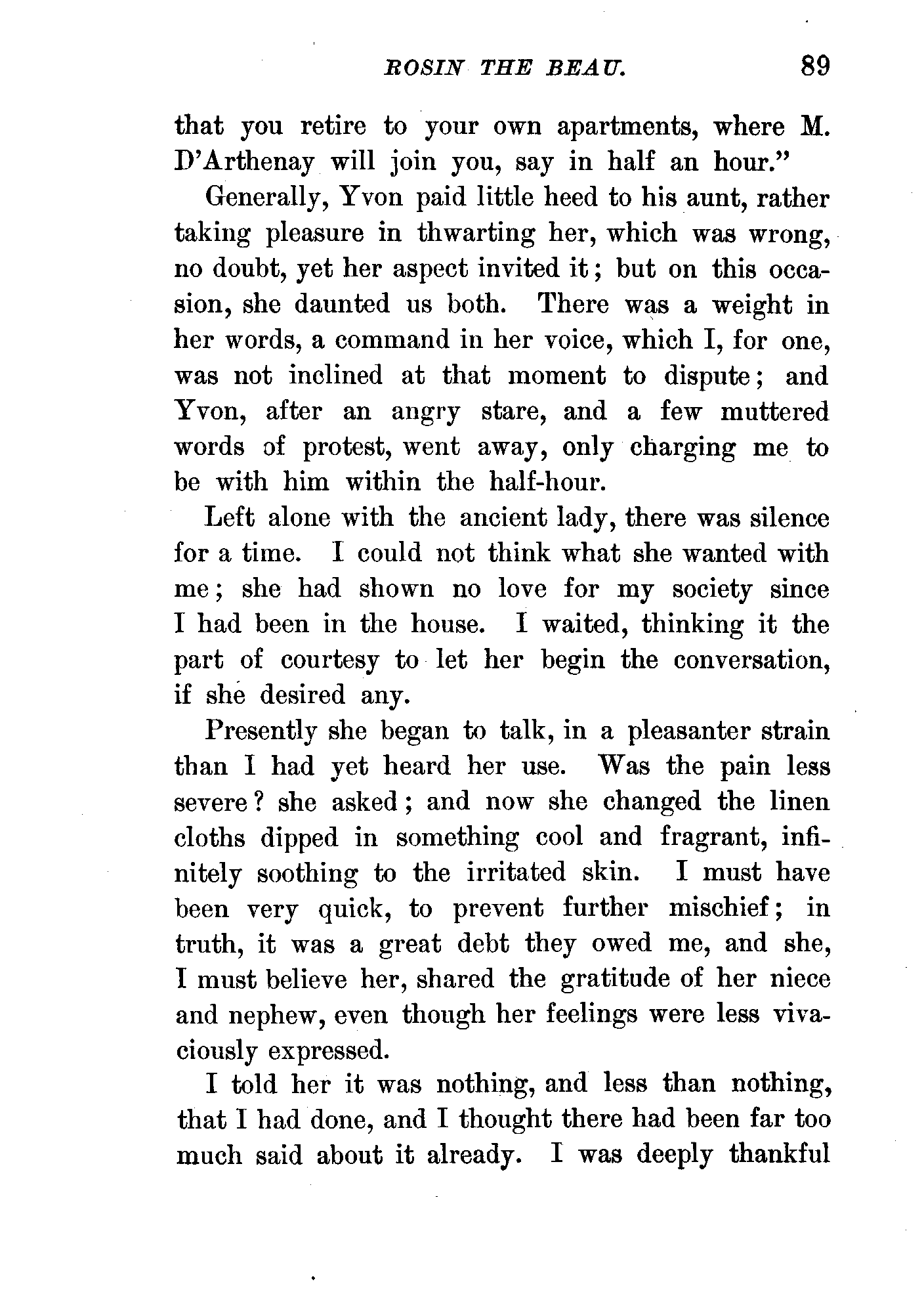 ROSIN THE BEAU. 89

that you retire to your own apartments, where M. D'Arthenay will join you, say in half an hour."

Generally, Yvon paid little heed to his aunt, rather taking pleasure in thwarting her, which was wrong, no doubt, yet her aspect invited it; but on this occasion, she daunted us both. There was a weight in her words, a command in her voice, which I, for one, was not inclined at that moment to dispute; and Yvon, after an angry stare, and a few muttered words of protest, went away, only charging me to be with him within the half-hour.

Left alone with the ancient lady, there was silence for a time. I could not think what she wanted with me; she had shown no love for my society since I had been in the house. I waited, thinking it the part of courtesy to let her begin the conversation, if she desired any.

Presently she began to talk, in a pleasanter strain than I had yet heard her use. Was the pain less severe? she asked; and now she changed the linen cloths dipped in something cool and fragrant, infinitely soothing to the irritated skin. I must have been very quick, to prevent further mischief; in truth, it was a great debt they owed me, and she, I must believe her, shared the gratitude of her niece and nephew, even though her feelings were less vivaciously expressed.

I told her it was nothing, and less than nothing, that I had done, and I thought there had been far too much said about it already. I was deeply thankful